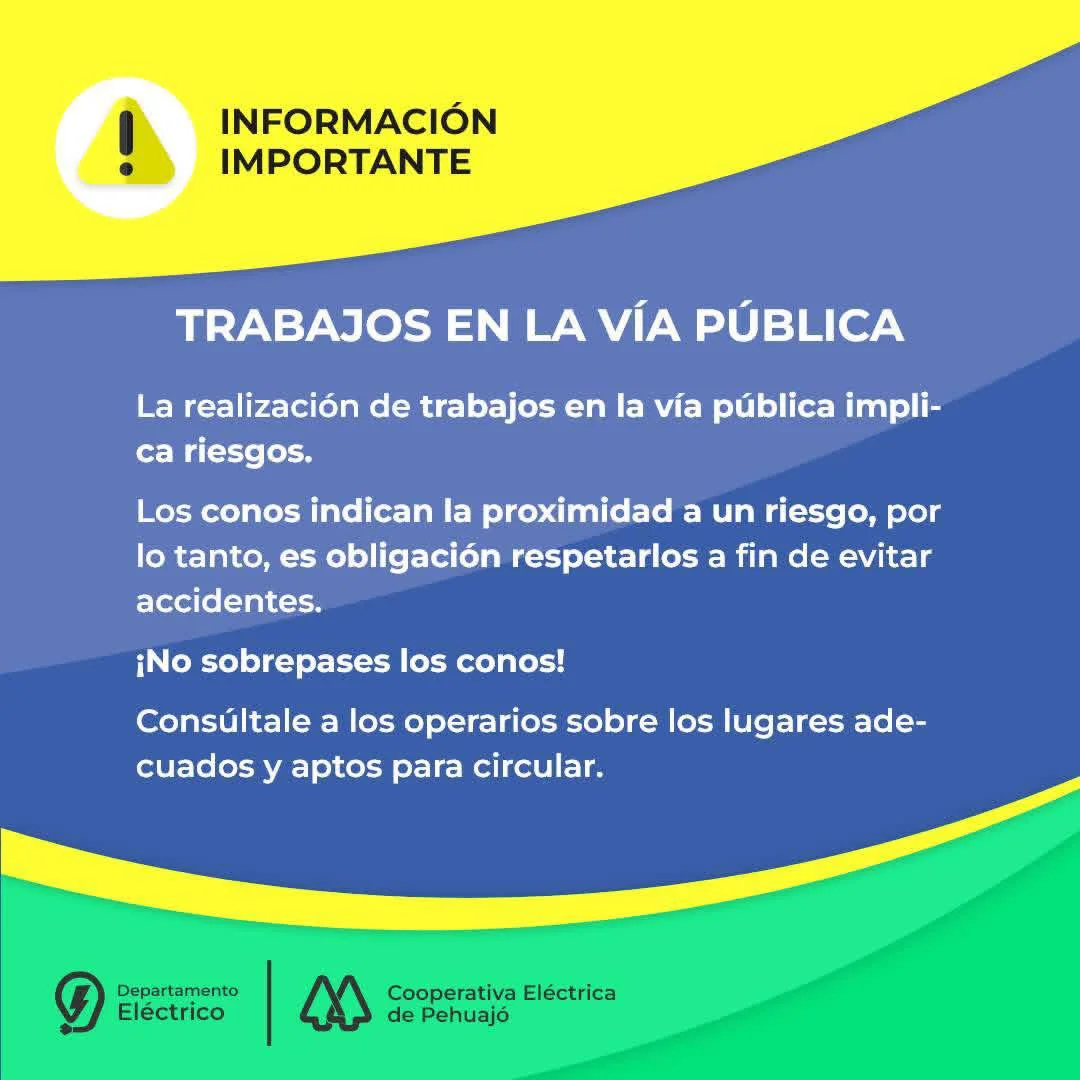 INFORMACIÓN
IMPORTANTE

TRABAJOS EN LA VÍA PÚBLICA

La realización de trabajos en la vía pública implica riesgos.

Los conos indican la proximidad a un riesgo, por lo tanto, es obligación respetarlos a fin de evitar accidentes.

¡No sobrepases los conos!

Consúltale a los operarios sobre los lugares adecuados y aptos para circular.

Departamento
Eléctrico

Cooperativa Eléctrica
de Pehuajó